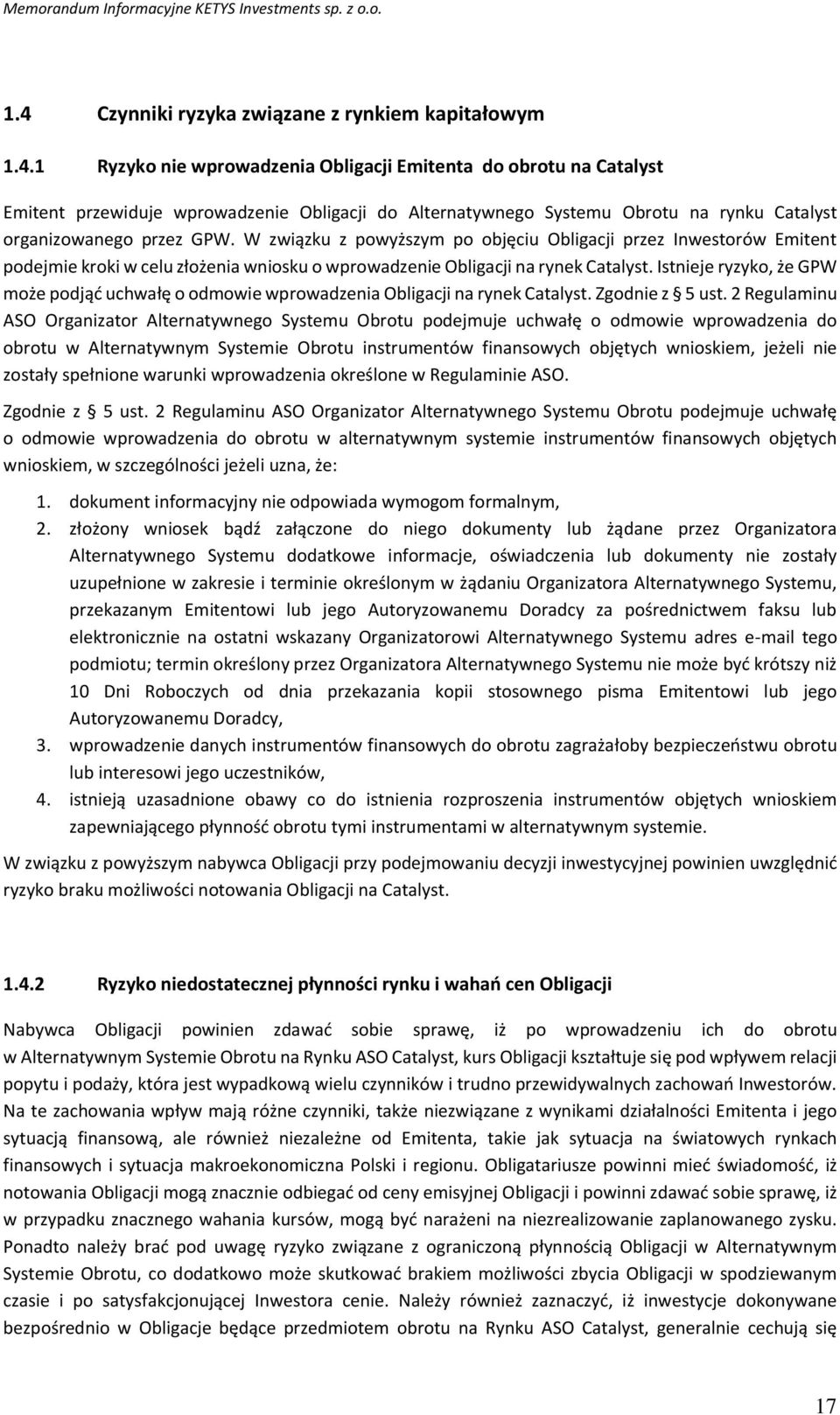 Memorandum Informacyjne KETYS Investments sp. z o.o.

1.4 Czynniki ryzyka związane z rynkiem kapitałowym

1.4.1 Ryzyko nie wprowadzenia Obligacji Emitenta do obrotu na Catalyst

Emitent przewiduje wprowadzenie Obligacji do Alternatywnego Systemu Obrotu na rynku Catalyst organizowanego przez GPW. W związku z powyższym po objęciu Obligacji przez Inwestorów Emitent podejmie kroki w celu złożenia wniosku o wprowadzenie Obligacji na rynek Catalyst. Istnieje ryzyko, że GPW może podjąć uchwałę o odmowie wprowadzenia Obligacji na rynek Catalyst. Zgodnie z § 5 ust. 2 Regulaminu ASO Organizator Alternatywnego Systemu Obrotu podejmuje uchwałę o odmowie wprowadzenia do obrotu w Alternatywnym Systemie Obrotu instrumentów finansowych objętych wnioskiem, jeżeli nie zostały spełnione warunki wprowadzenia określone w Regulaminie ASO.

Zgodnie z § 5 ust. 2 Regulaminu ASO Organizator Alternatywnego Systemu Obrotu podejmuje uchwałę o odmowie wprowadzenia do obrotu w alternatywnym systemie instrumentów finansowych objętych wnioskiem, w szczególności jeżeli uzna, że:

1. dokument informacyjny nie odpowiada wymogom formalnym,
2. złożony wniosek bądź załączone do niego dokumenty lub żądane przez Organizatora Alternatywnego Systemu dodatkowe informacje, oświadczenia lub dokumenty nie zostały uzupełnione w zakresie i terminie określonym w żądaniu Organizatora Alternatywnego Systemu, przekazanym Emitentowi lub jego Autoryzowanemu Doradcy za pośrednictwem faksu lub elektronicznie na ostatni wskazany Organizatorowi Alternatywnego Systemu adres e-mail tego podmiotu; termin określony przez Organizatora Alternatywnego Systemu nie może być krótszy niż 10 Dni Roboczych od dnia przekazania kopii stosownego pisma Emitentowi lub jego Autoryzowanemu Doradcy,
3. wprowadzenie danych instrumentów finansowych do obrotu zagrażałoby bezpieczeństwu obrotu lub interesowi jego uczestników,
4. istnieją uzasadnione obawy co do istnienia rozproszenia instrumentów objętych wnioskiem zapewniającego płynność obrotu tymi instrumentami w alternatywnym systemie.

W związku z powyższym nabywca Obligacji przy podejmowaniu decyzji inwestycyjnej powinien uwzględnić ryzyko braku możliwości notowania Obligacji na Catalyst.

1.4.2 Ryzyko niedostatecznej płynności rynku i wahań cen Obligacji

Nabywca Obligacji powinien zdawać sobie sprawę, iż po wprowadzeniu ich do obrotu w Alternatywnym Systemie Obrotu na Rynku ASO Catalyst, kurs Obligacji kształtuje się pod wpływem relacji popytu i podaży, która jest wypadkową wielu czynników i trudno przewidywalnych zachowań Inwestorów. Na te zachowania wpływ mają różne czynniki, także niezwiązane z wynikami działalności Emitenta i jego sytuacją finansową, ale również niezależne od Emitenta, takie jak sytuacja na światowych rynkach finansowych i sytuacja makroekonomiczna Polski i regionu. Obligatariusze powinni mieć świadomość, iż notowania Obligacji mogą znacznie odbiegać od ceny emisyjnej Obligacji i powinni zdawać sobie sprawę, iż w przypadku znacznego wahania kursów, mogą być narażeni na niezrealizowanie zaplanowanego zysku. Ponadto należy brać pod uwagę ryzyko związane z ograniczoną płynnością Obligacji w Alternatywnym Systemie Obrotu, co dodatkowo może skutkować brakiem możliwości zbycia Obligacji w spodziewanym czasie i po satysfakcjonującej Inwestora cenie. Należy również zaznaczyć, iż inwestycje dokonywane bezpośrednio w Obligacje będące przedmiotem obrotu na Rynku ASO Catalyst, generalnie cechują się

17